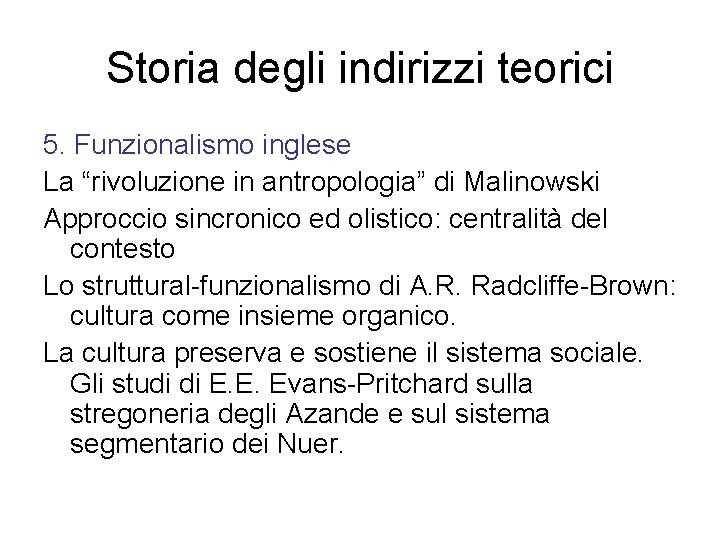 Storia degli indirizzi teorici

5. Funzionalismo inglese

La "rivoluzione in antropologia" di Malinowski

Approccio sincronico ed olistico: centralità del contesto

Lo struttural-funzionalismo di A.R. Radcliffe-Brown: cultura come insieme organico.

La cultura preserva e sostiene il sistema sociale. Gli studi di E.E. Evans-Pritchard sulla stregoneria degli Azande e sul sistema segmentario dei Nuer.